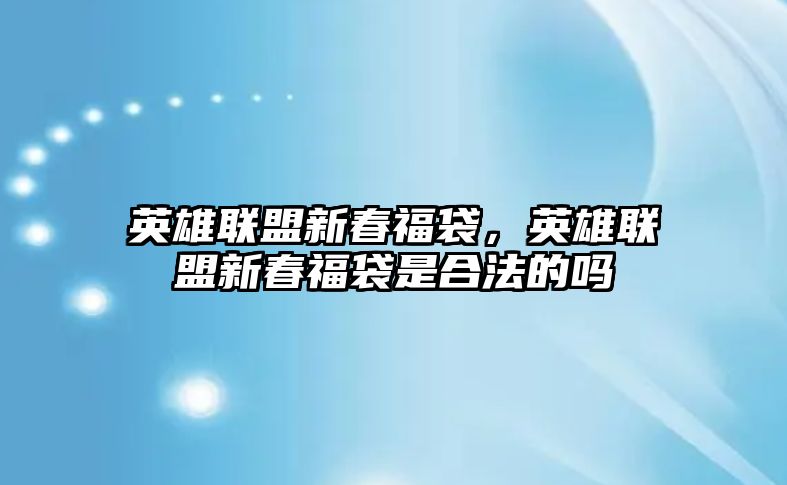 英雄联盟新春福袋，英雄联盟新春福袋是合法的吗